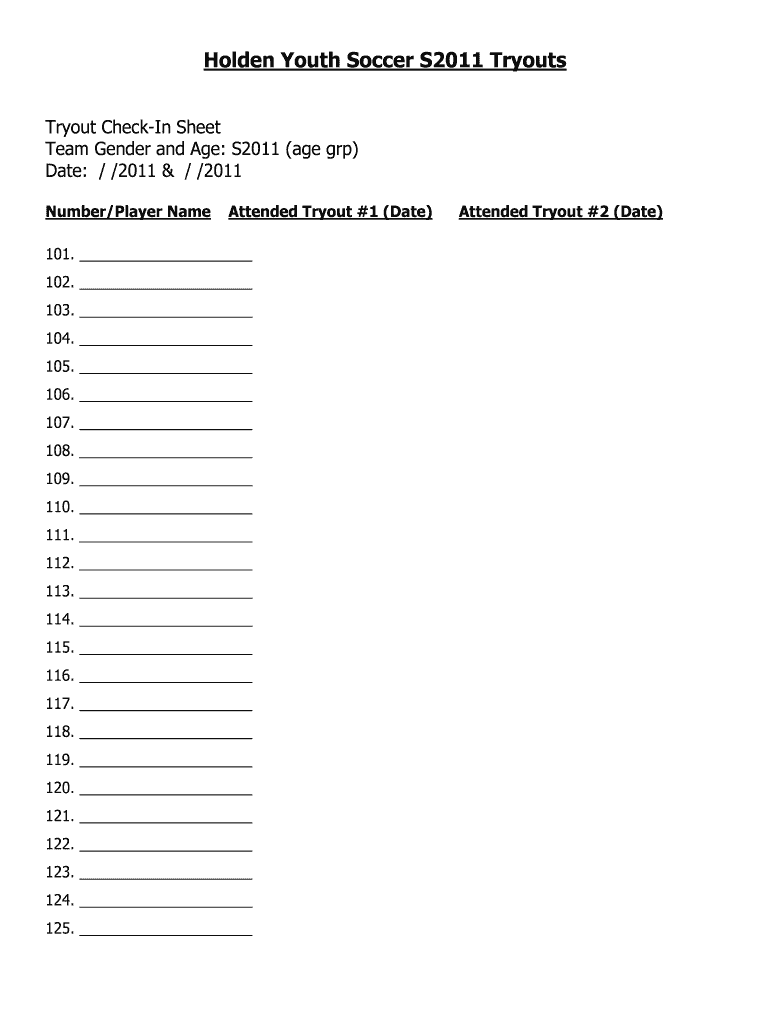 Holden Youth Soccer S2011 Tryouts

Tryout Check-In Sheet
Team Gender and Age: S2011 (age grp)
Date: / /2011 & / /2011

Number/Player Name Attended Tryout #1 (Date) Attended Tryout #2 (Date)

101. ____________________
102. ____________________
103. ____________________
104. ____________________
105. ____________________
106. ____________________
107. ____________________
108. ____________________
109. ____________________
110. ____________________
111. ____________________
112. ____________________
113. ____________________
114. ____________________
115. ____________________
116. ____________________
117. ____________________
118. ____________________
119. ____________________
120. ____________________
121. ____________________
122. ____________________
123. ____________________
124. ____________________
125. ____________________